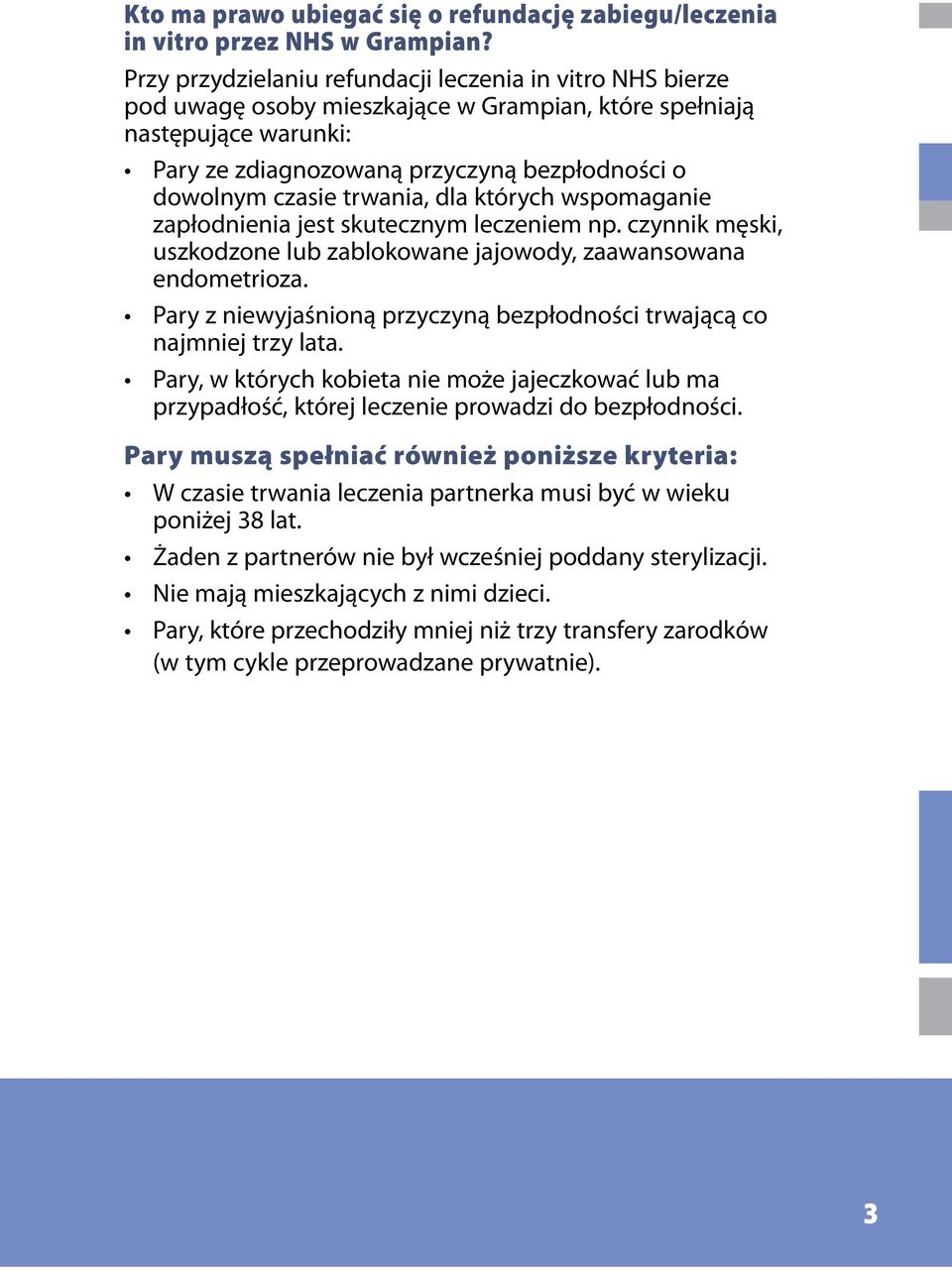 Kto ma prawo ubiegać się o refundację zabiegu/leczenia in vitro przez NHS w Grampian?

Przy przydzielaniu refundacji leczenia in vitro NHS bierze pod uwagę osoby mieszkające w Grampian, które spełniają następujące warunki:

• Pary ze zdiagnozowaną przyczyną bezpłodności o dowolnym czasie trwania, dla których wspomaganie zapłodnienia jest skutecznym leczeniem np. czynnik męski, uszkodzone lub zablokowane jajowody, zaawansowana endometrioza.

• Pary z niewyjaśnioną przyczyną bezpłodności trwającą co najmniej trzy lata.

• Pary, w których kobieta nie może jajeczkować lub ma przypadłość, której leczenie prowadzi do bezpłodności.

Pary muszą spełniać również poniższe kryteria:

• W czasie trwania leczenia partnerka musi być w wieku poniżej 38 lat.

• Żaden z partnerów nie był wcześniej poddany sterylizacji.

• Nie mają mieszkających z nimi dzieci.

• Pary, które przechodziły mniej niż trzy transfery zarodków (w tym cykle przeprowadzane prywatnie).

3